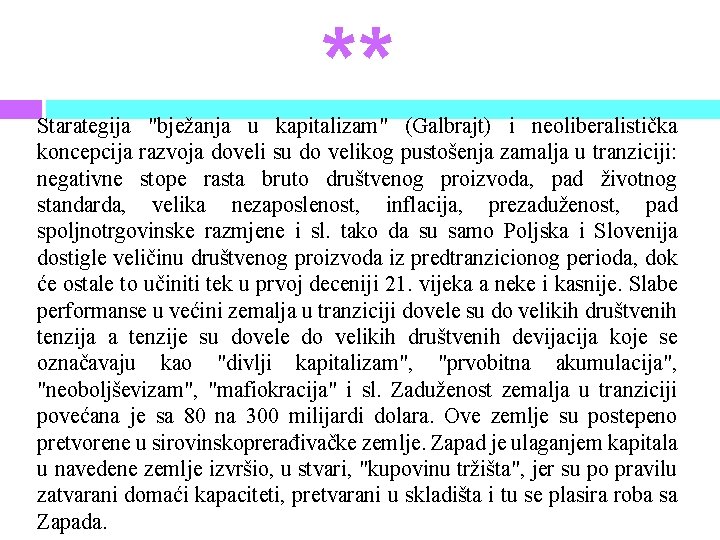 **

Starategija "bježanja u kapitalizam" (Galbrajt) i neoliberalistička koncepcija razvoja doveli su do velikog pustošenja zamalja u tranziciji: negativne stope rasta bruto društvenog proizvoda, pad životnog standarda, velika nezaposlenost, inflacija, prezaduženost, pad spoljnotrgovinske razmjene i sl. tako da su samo Poljska i Slovenija dostigle veličinu društvenog proizvoda iz predtranzicionog perioda, dok će ostale to učiniti tek u prvoj deceniji 21. vijeka a neke i kasnije. Slabe performanse u većini zemalja u tranziciji dovele su do velikih društvenih tenzija a tenzije su dovele do velikih društvenih devijacija koje se označavaju kao "divlji kapitalizam", "prvobitna akumulacija", "neoboljševizam", "mafiokracija" i sl. Zaduženost zemalja u tranziciji povećana je sa 80 na 300 milijardi dolara. Ove zemlje su postepeno pretvorene u sirovinskoprerađivačke zemlje. Zapad je ulaganjem kapitala u navedene zemlje izvršio, u stvari, "kupovinu tržišta", jer su po pravilu zatvarani domaći kapaciteti, pretvarani u skladišta i tu se plasira roba sa Zapada.